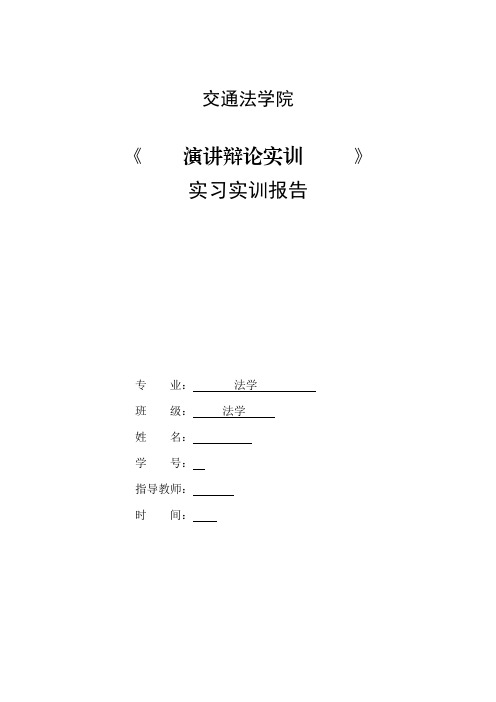 交通法学院

《 演讲辩论实训 》

实习实训报告

专 业： 法学

班 级： 法学

姓 名：

学 号：

指导教师：

时 间：